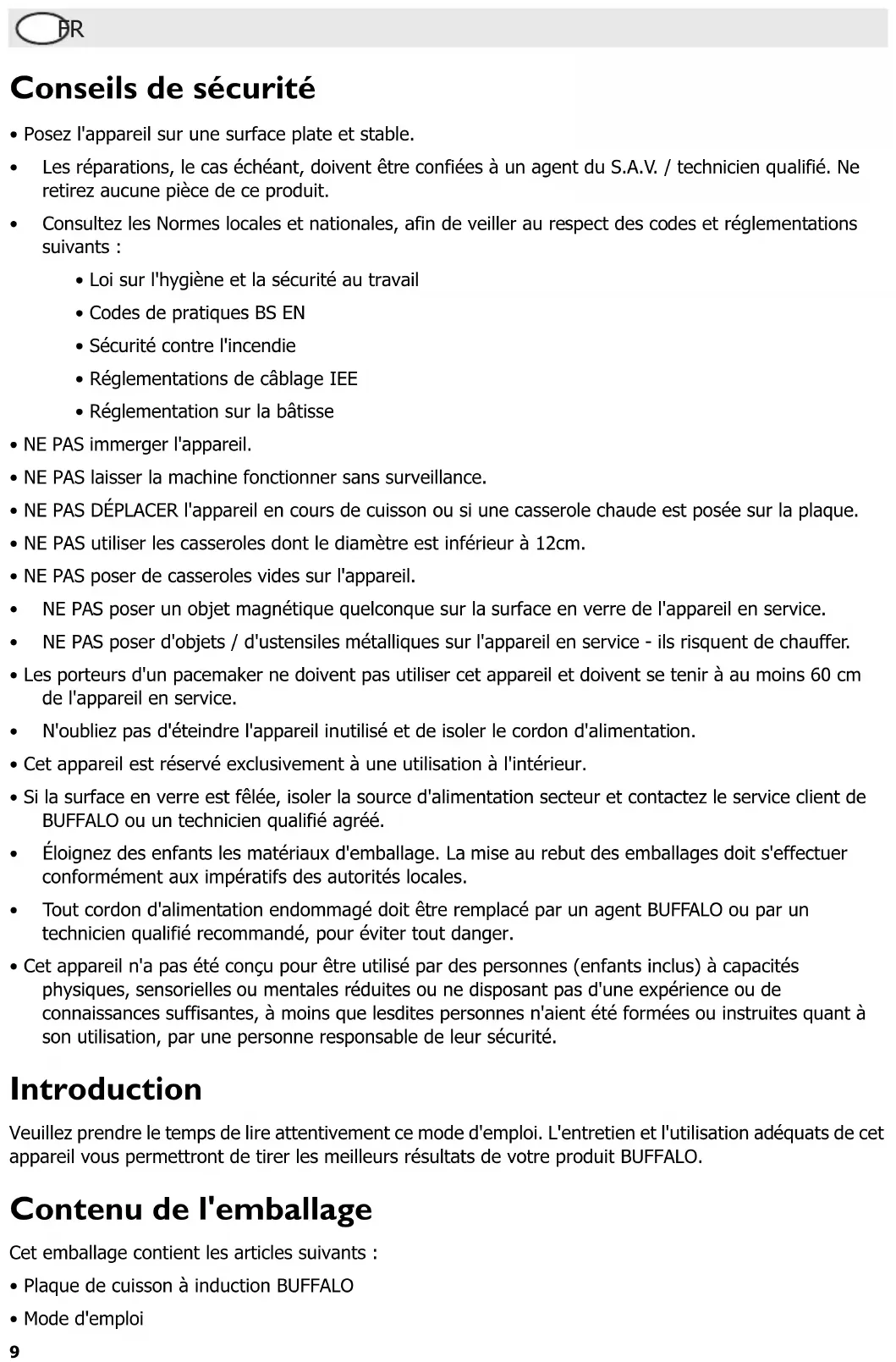 FR

Conseils de sécurité

• Posez l'appareil sur une surface plate et stable.

• Les réparations, le cas échéant, doivent être confiées à un agent du S.A.V. / technicien qualifié. Ne retirez aucune pièce de ce produit.

• Consultez les Normes locales et nationales, afin de veiller au respect des codes et réglementations suivants :

• Loi sur l'hygiène et la sécurité au travail

• Codes de pratiques BS EN

• Sécurité contre l'incendie

• Réglementations de câblage IEE

• Réglementation sur la bâtisse

• NE PAS immerger l'appareil.

• NE PAS laisser la machine fonctionner sans surveillance.

• NE PAS DÉPLACER l'appareil en cours de cuisson ou si une casserole chaude est posée sur la plaque.

• NE PAS utiliser les casseroles dont le diamètre est inférieur à 12cm.

• NE PAS poser de casseroles vides sur l'appareil.

• NE PAS poser un objet magnétique quelconque sur la surface en verre de l'appareil en service.

• NE PAS poser d'objets / d'ustensiles métalliques sur l'appareil en service - ils risquent de chauffer.

• Les porteurs d'un pacemaker ne doivent pas utiliser cet appareil et doivent se tenir à au moins 60 cm de l'appareil en service.

• N'oubliez pas d'éteindre l'appareil inutilisé et de isoler le cordon d'alimentation.

• Cet appareil est réservé exclusivement à une utilisation à l'intérieur.

• Si la surface en verre est fêlée, isoler la source d'alimentation secteur et contactez le service client de BUFFALO ou un technicien qualifié agréé.

• Éloignez des enfants les matériaux d'emballage. La mise au rebut des emballages doit s'effectuer conformément aux impératifs des autorités locales.

• Tout cordon d'alimentation endommagé doit être remplacé par un agent BUFFALO ou par un technicien qualifié recommandé, pour éviter tout danger.

• Cet appareil n'a pas été conçu pour être utilisé par des personnes (enfants inclus) à capacités physiques, sensorielles ou mentales réduites ou ne disposant pas d'une expérience ou de connaissances suffisantes, à moins que lesdites personnes n'aient été formées ou instruites quant à son utilisation, par une personne responsable de leur sécurité.

Introduction

Veuillez prendre le temps de lire attentivement ce mode d'emploi. L'entretien et l'utilisation adéquats de cet appareil vous permettront de tirer les meilleurs résultats de votre produit BUFFALO.

Contenu de l'emballage

Cet emballage contient les articles suivants :

• Plaque de cuisson à induction BUFFALO

• Mode d'emploi

9